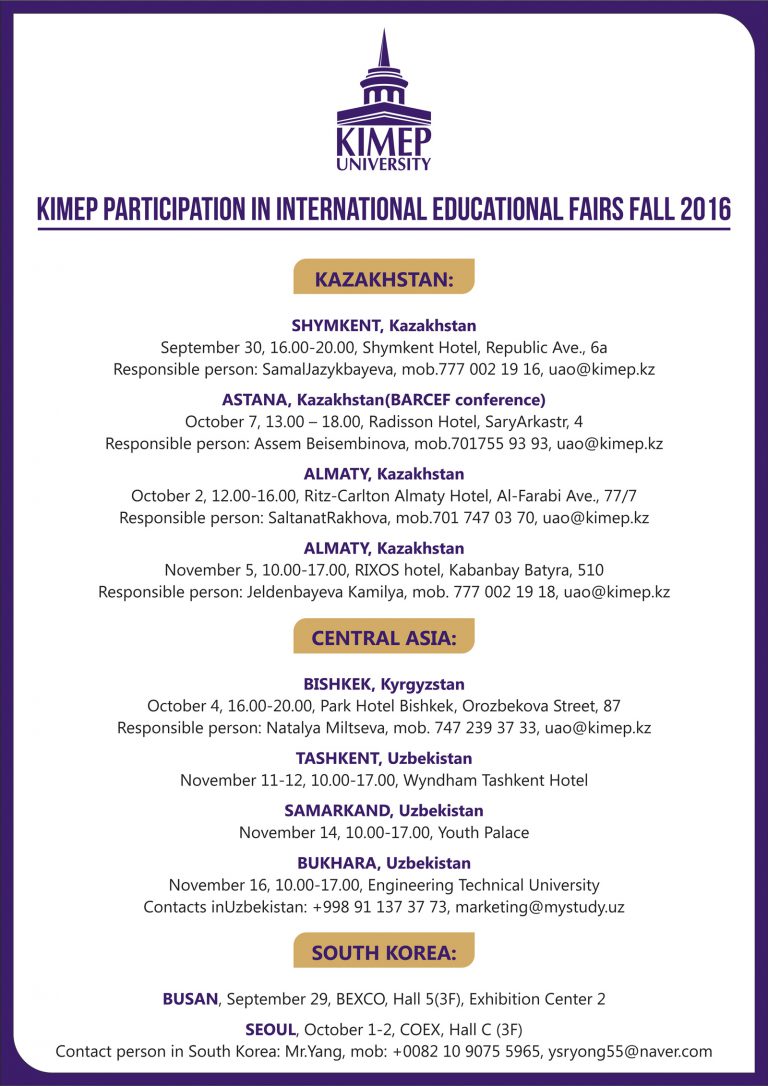 KIMEP UNIVERSITY

KIMEP PARTICIPATION IN INTERNATIONAL EDUCATIONAL FAIRS FALL 2016

KAZAKHSTAN:

SHYMKENT, Kazakhstan
September 30, 16.00-20.00, Shymkent Hotel, Republic Ave., 6a
Responsible person: SamalJazykbayeva, mob.777 002 19 16, uao@kimep.kz

ASTANA, Kazakhstan(BARCEF conference)
October 7, 13.00 – 18.00, Radisson Hotel, SaryArkastr, 4
Responsible person: Assem Beisembinova, mob.701755 93 93, uao@kimep.kz

ALMATY, Kazakhstan
October 2, 12.00-16.00, Ritz-Carlton Almaty Hotel, Al-Farabi Ave., 77/7
Responsible person: SaltanatRakhova, mob.701 747 03 70, uao@kimep.kz

ALMATY, Kazakhstan
November 5, 10.00-17.00, RIXOS hotel, Kabanbay Batyra, 510
Responsible person: Jeldenbayeva Kamilya, mob. 777 002 19 18, uao@kimep.kz

CENTRAL ASIA:

BISHKEK, Kyrgyzstan
October 4, 16.00-20.00, Park Hotel Bishkek, Orozbekova Street, 87
Responsible person: Natalya Miltseva, mob. 747 239 37 33, uao@kimep.kz

TASHKENT, Uzbekistan
November 11-12, 10.00-17.00, Wyndham Tashkent Hotel

SAMARKAND, Uzbekistan
November 14, 10.00-17.00, Youth Palace

BUKHARA, Uzbekistan
November 16, 10.00-17.00, Engineering Technical University
Contacts inUzbekistan: +998 91 137 37 73, marketing@mystudy.uz

SOUTH KOREA:

BUSAN, September 29, BEXCO, Hall 5(3F), Exhibition Center 2

SEOUL, October 1-2, COEX, Hall C (3F)
Contact person in South Korea: Mr.Yang, mob: +0082 10 9075 5965, ysryong55@naver.com